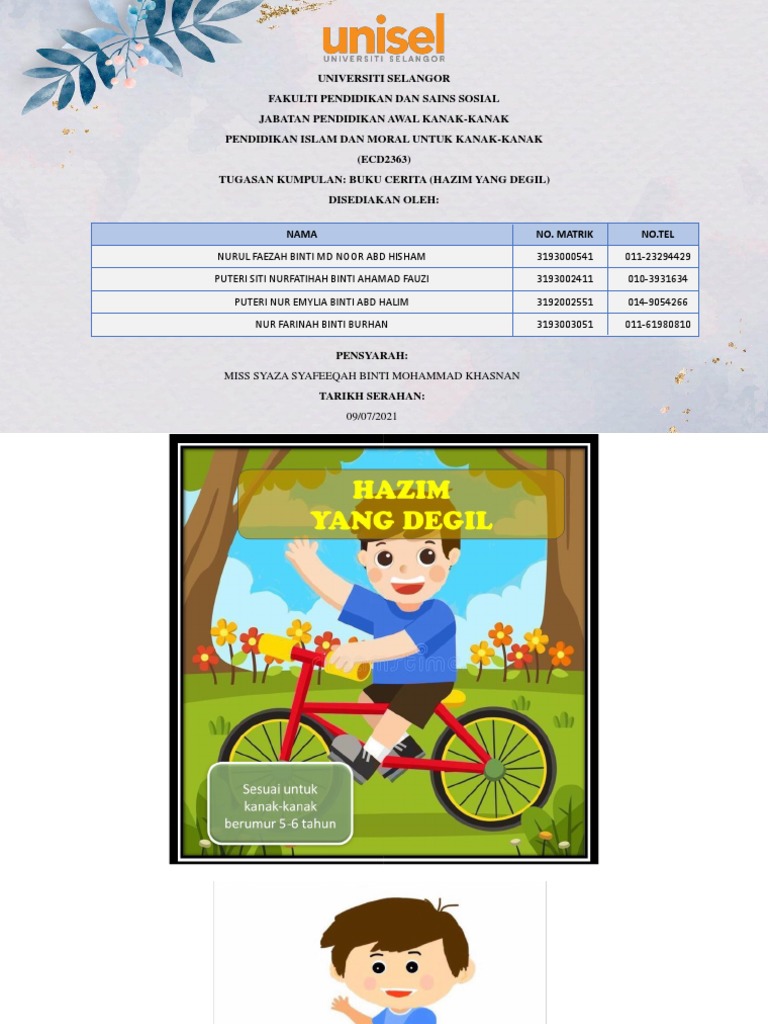 unisel
UNIVERSITI SELANGOR

UNIVERSITI SELANGOR
FAKULTI PENDIDIKAN DAN SAINS SOSIAL
JABATAN PENDIDIKAN AWAL KANAK-KANAK
PENDIDIKAN ISLAM DAN MORAL UNTUK KANAK-KANAK
(ECD2363)
TUGASAN KUMPULAN: BUKU CERITA (HAZIM YANG DEGIL)
DISEDIAKAN OLEH:

| NAMA | NO. MATRIK | NO.TEL |
|---|---|---|
| NURUL FAEZAH BINTI MD NOOR ABD HISHAM | 3193000541 | 011-23294429 |
| PUTERI SITI NURFATIHAH BINTI AHAMAD FAUZI | 3193002411 | 010-3931634 |
| PUTERI NUR EMYLIA BINTI ABD HALIM | 3192002551 | 014-9054266 |
| NUR FARINAH BINTI BURHAN | 3193003051 | 011-61980810 |

PENSYARAH:
MISS SYAZA SYAFEEQAH BINTI MOHAMMAD KHASNAN
TARIKH SERAHAN:
09/07/2021

HAZIM
YANG DEGIL

Sesuai untuk kanak-kanak berumur 5-6 tahun